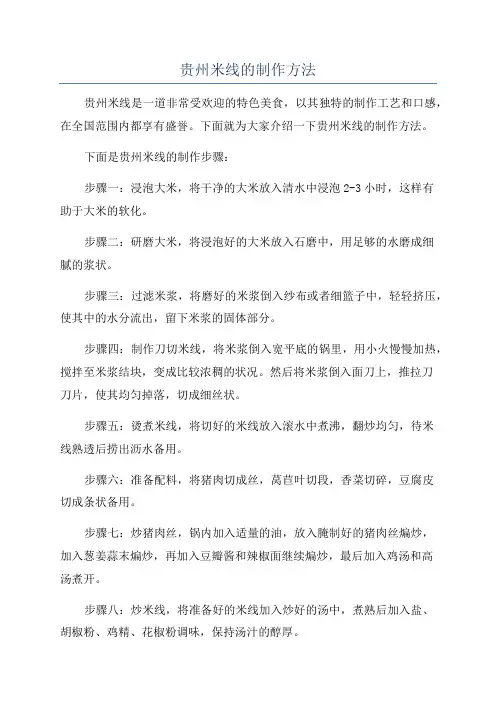 贵州米线的制作方法

贵州米线是一道非常受欢迎的特色美食，以其独特的制作工艺和口感，在全国范围内都享有盛誉。下面就为大家介绍一下贵州米线的制作方法。

下面是贵州米线的制作步骤：

步骤一：浸泡大米，将干净的大米放入清水中浸泡 2-3 小时，这样有助于大米的软化。

步骤二：研磨大米，将浸泡好的大米放入石磨中，用足够的水磨成细腻的浆状。

步骤三：过滤米浆，将磨好的米浆倒入纱布或者细篮子中，轻轻挤压，使其中的水分流出，留下米浆的固体部分。

步骤四：制作刀切米线，将米浆倒入宽平底的锅里，用小火慢慢加热，搅拌至米浆结块，变成比较浓稠的状况。然后将米浆倒入面刀上，推拉刀刀片，使其均匀掉落，切成细丝状。

步骤五：烫煮米线，将切好的米线放入滚水中煮沸，翻炒均匀，待米线熟透后捞出沥水备用。

步骤六：准备配料，将猪肉切成丝，莴苣叶切段，香菜切碎，豆腐皮切成条状备用。

步骤七：炒猪肉丝，锅内加入适量的油，放入腌制好的猪肉丝煸炒，加入葱姜蒜末煸炒，再加入豆瓣酱和辣椒面继续煸炒，最后加入鸡汤和高汤煮开。

步骤八：炒米线，将准备好的米线加入炒好的汤中，煮熟后加入盐、胡椒粉、鸡精、花椒粉调味，保持汤汁的醇厚。